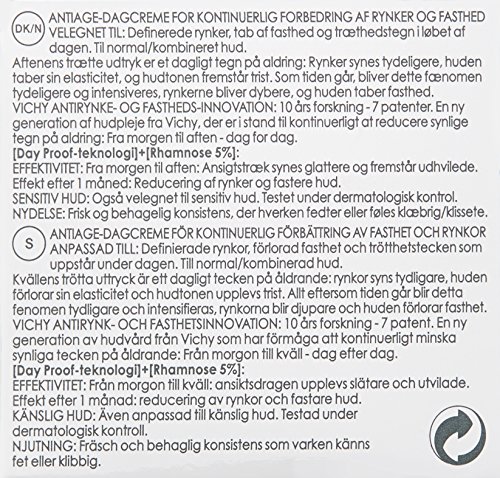 DK/N

ANTIAGE-DAGCREME FOR KONTINUERLIG FORBEDRING AF RYNKER OG FASTHED
VELEGNET TIL: Definerede rynker, tab af fasthed og træthedstegn i løbet af dagen. Til normal/kombineret hud.
Aftenens trætte udtryk er et dagligt tegn på aldring: Rynker synes tydeligere, huden taber sin elasticitet, og hudtonen fremstår trist. Som tiden går, bliver dette fænomen tydeligere og intensiveres, rynkerne bliver dybere, og huden taber fasthed.
VICHY ANTIRYNKE- OG FASTHEDS-INNOVATION: 10 års forskning - 7 patenter. En ny generation af hudpleje fra Vichy, der er i stand til kontinuerligt at reducere synlige tegn på aldring: Fra morgen til aften - dag for dag.
[Day Proof-teknologi]+[Rhamnose 5%]:
EFFEKTIVITET: Fra morgen til aften: Ansigtstræk synes glattere og fremstår udhvilede.
Effekt efter 1 måned: Reducering af rynker og fastere hud.
SENSITIV HUD: Også velegnet til sensitiv hud. Testet under dermatologisk kontrol.
NYDELSE: Frisk og behagelig konsistens, der hverken fedter eller føles klæbrig/klissete.

S

ANTIAGE-DAGCREME FÖR KONTINUERLIG FÖRBÄTTRING AV FASTHET OCH RYNKOR
ANPASSAD TILL: Definierade rynkor, förlorad fasthet och trötthetstecken som uppstår under dagen. Till normal/kombinerad hud.
Kvällens trötta uttryck är ett dagligt tecken på åldrande: rynkor syns tydligare, huden förlorar sin elasticitet och hudtonen upplevs trist. Allt eftersom tiden går blir detta fenomen tydligare och intensifieras, rynkorna blir djupare och huden förlorar fasthet.
VICHY ANTIRYNK- OCH FASTHETSINNOVATION: 10 års forskning - 7 patent. En ny generation av hudvård från Vichy som har förmåga att kontinuerligt minska synliga tecken på åldrande: Från morgon till kväll - dag efter dag.
[Day Proof-teknologi]+[Rhamnose 5%]:
EFFEKTIVITET: Från morgon till kväll: ansiktsdragen upplevs slätare och utvilade.
Effekt efter 1 månad: reducering av rynkor och fastare hud.
KÄNSLIG HUD: Även anpassad till känslig hud. Testad under dermatologisk kontroll.
NJUTNING: Fräsch och behaglig konsistens som varken känns fet eller klibbig.